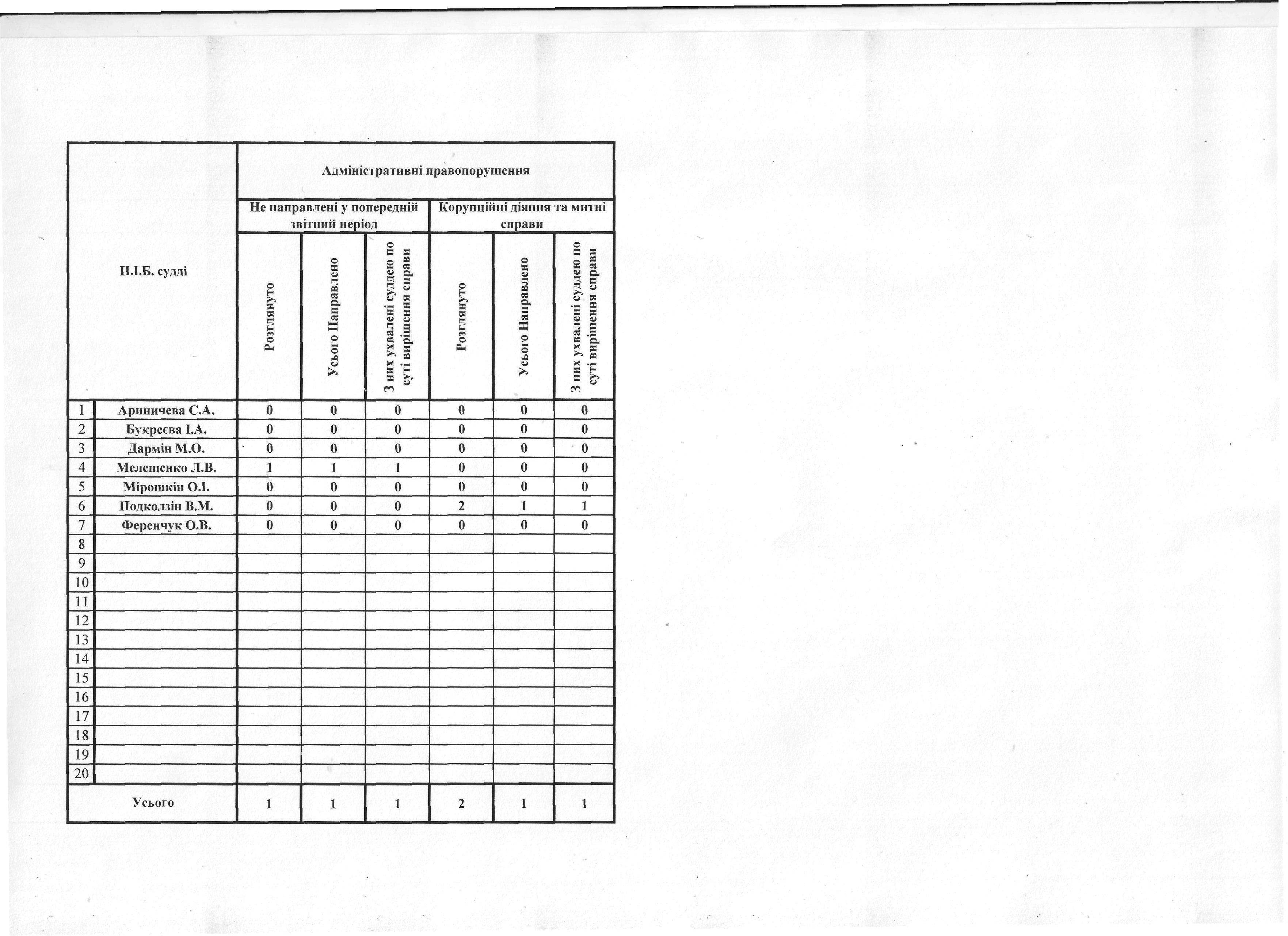 | | П.І.Б. судді | Адміністративні правопорушення | | | | | |
|---|---|---|---|---|---|---|---|
| | | Не направлені у попередній звітний період | | | Корупційні діяння та митні справи | | |
| | | Розглянуто | Усього Направлено | З них ухвалені суддею по суті вирішення справи | Розглянуто | Усього Направлено | З них ухвалені суддею по суті вирішення справи |
| 1 | Ариничева С.А. | 0 | 0 | 0 | 0 | 0 | 0 |
| 2 | Букреєва І.А. | 0 | 0 | 0 | 0 | 0 | 0 |
| 3 | Дармін М.О. | 0 | 0 | 0 | 0 | 0 | 0 |
| 4 | Мелещенко Л.В. | 1 | 1 | 1 | 0 | 0 | 0 |
| 5 | Мірошкін О.І. | 0 | 0 | 0 | 0 | 0 | 0 |
| 6 | Подколзін В.М. | 0 | 0 | 0 | 2 | 1 | 1 |
| 7 | Ференчук О.В. | 0 | 0 | 0 | 0 | 0 | 0 |
| 8 | | | | | | | |
| 9 | | | | | | | |
| 10 | | | | | | | |
| 11 | | | | | | | |
| 12 | | | | | | | |
| 13 | | | | | | | |
| 14 | | | | | | | |
| 15 | | | | | | | |
| 16 | | | | | | | |
| 17 | | | | | | | |
| 18 | | | | | | | |
| 19 | | | | | | | |
| 20 | | | | | | | |
| | Усього | 1 | 1 | 1 | 2 | 1 | 1 |